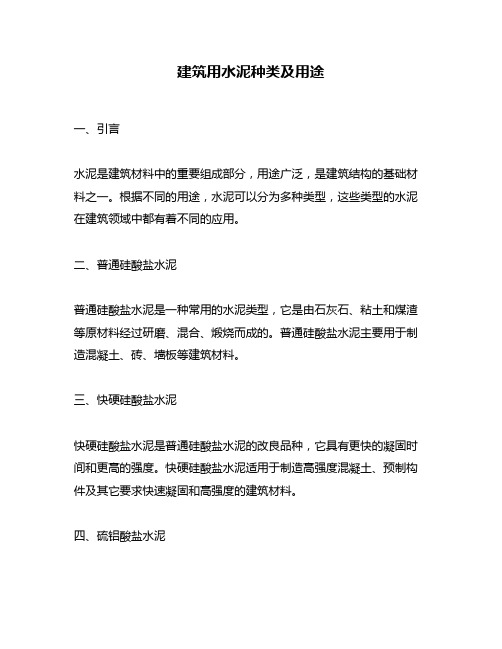 建筑用水泥种类及用途

一、引言

水泥是建筑材料中的重要组成部分，用途广泛，是建筑结构的基础材料之一。根据不同的用途，水泥可以分为多种类型，这些类型的水泥在建筑领域中都有着不同的应用。

二、普通硅酸盐水泥

普通硅酸盐水泥是一种常用的水泥类型，它是由石灰石、粘土和煤渣等原材料经过研磨、混合、煅烧而成的。普通硅酸盐水泥主要用于制造混凝土、砖、墙板等建筑材料。

三、快硬硅酸盐水泥

快硬硅酸盐水泥是普通硅酸盐水泥的改良品种，它具有更快的凝固时间和更高的强度。快硬硅酸盐水泥适用于制造高强度混凝土、预制构件及其它要求快速凝固和高强度的建筑材料。

四、硫铝酸盐水泥